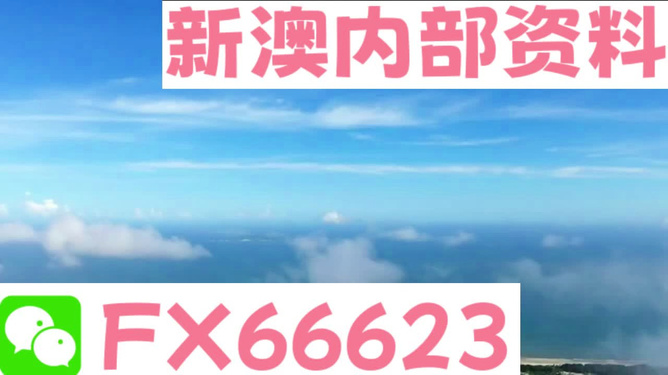 新澳内部资料

FX66623